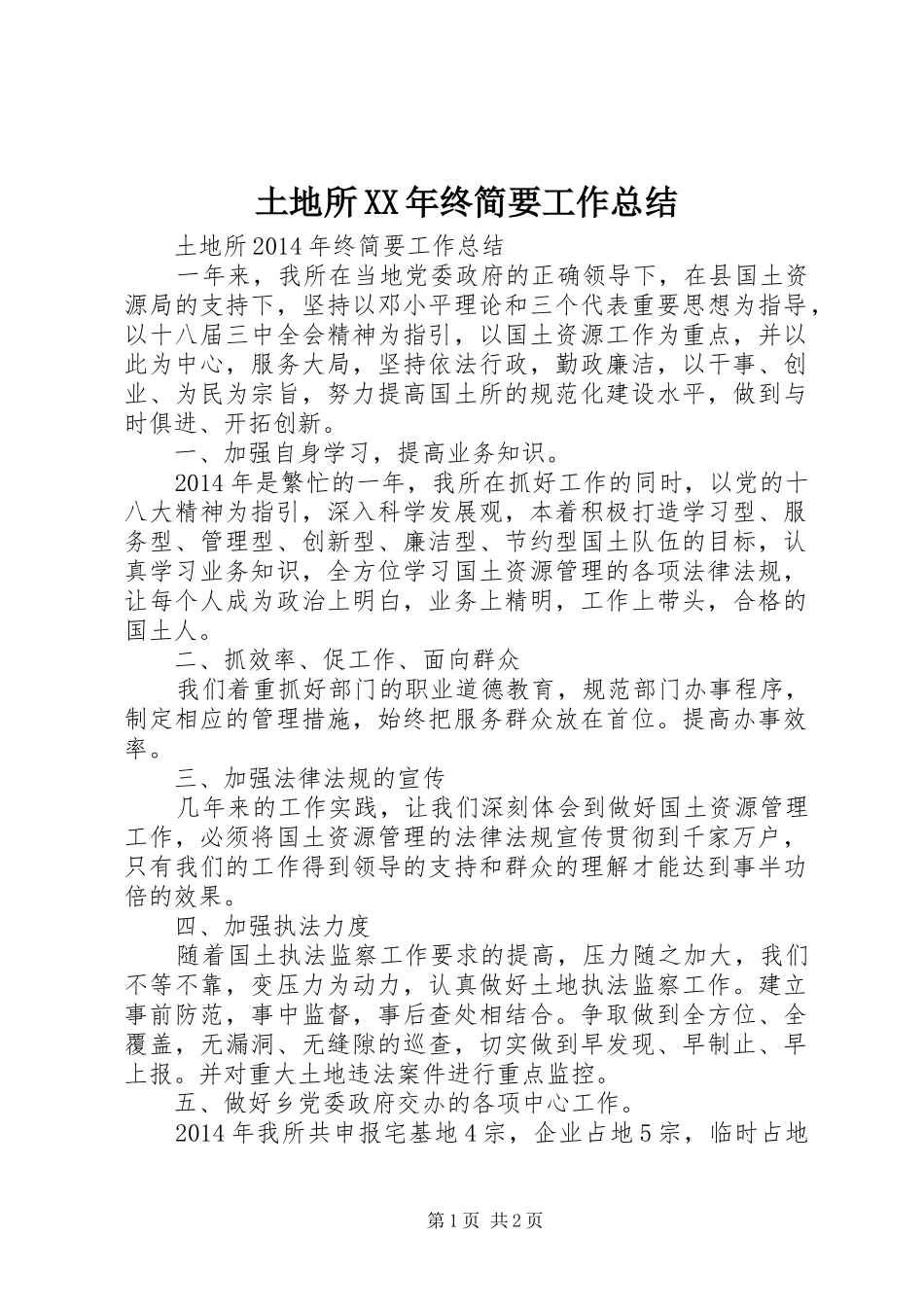 土地所XX年终简要工作总结

土地所2014年终简要工作总结

一年来，我所在当地党委政府的正确领导下，在县国土资源局的支持下，坚持以邓小平理论和三个代表重要思想为指导，以十八届三中全会精神为指引，以国土资源工作为重点，并以此为中心，服务大局，坚持依法行政，勤政廉洁，以干事、创业、为民为宗旨，努力提高国土所的规范化建设水平，做到与时俱进、开拓创新。

一、加强自身学习，提高业务知识。

2014年是繁忙的一年，我所在抓好工作的同时，以党的十八大精神为指引，深入科学发展观，本着积极打造学习型、服务型、管理型、创新型、廉洁型、节约型国土队伍的目标，认真学习业务知识，全方位学习国土资源管理的各项法律法规，让每个人成为政治上明白，业务上精明，工作上带头，合格的国土人。

二、抓效率、促工作、面向群众

我们着重抓好部门的职业道德教育，规范部门办事程序，制定相应的管理措施，始终把服务群众放在首位。提高办事效率。

三、加强法律法规的宣传

几年来的工作实践，让我们深刻体会到做好国土资源管理工作，必须将国土资源管理的法律法规宣传贯彻到千家万户，只有我们的工作得到领导的支持和群众的理解才能达到事半功倍的效果。

四、加强执法力度

随着国土执法监察工作要求的提高，压力随之加大，我们不等不靠，变压力为动力，认真做好土地执法监察工作。建立事前防范，事中监督，事后查处相结合。争取做到全方位、全覆盖，无漏洞、无缝隙的巡查，切实做到早发现、早制止、早上报。并对重大土地违法案件进行重点监控。

五、做好乡党委政府交办的各项中心工作。

2014年我所共申报宅基地4宗，企业占地5宗，临时占地

第1页 共2页